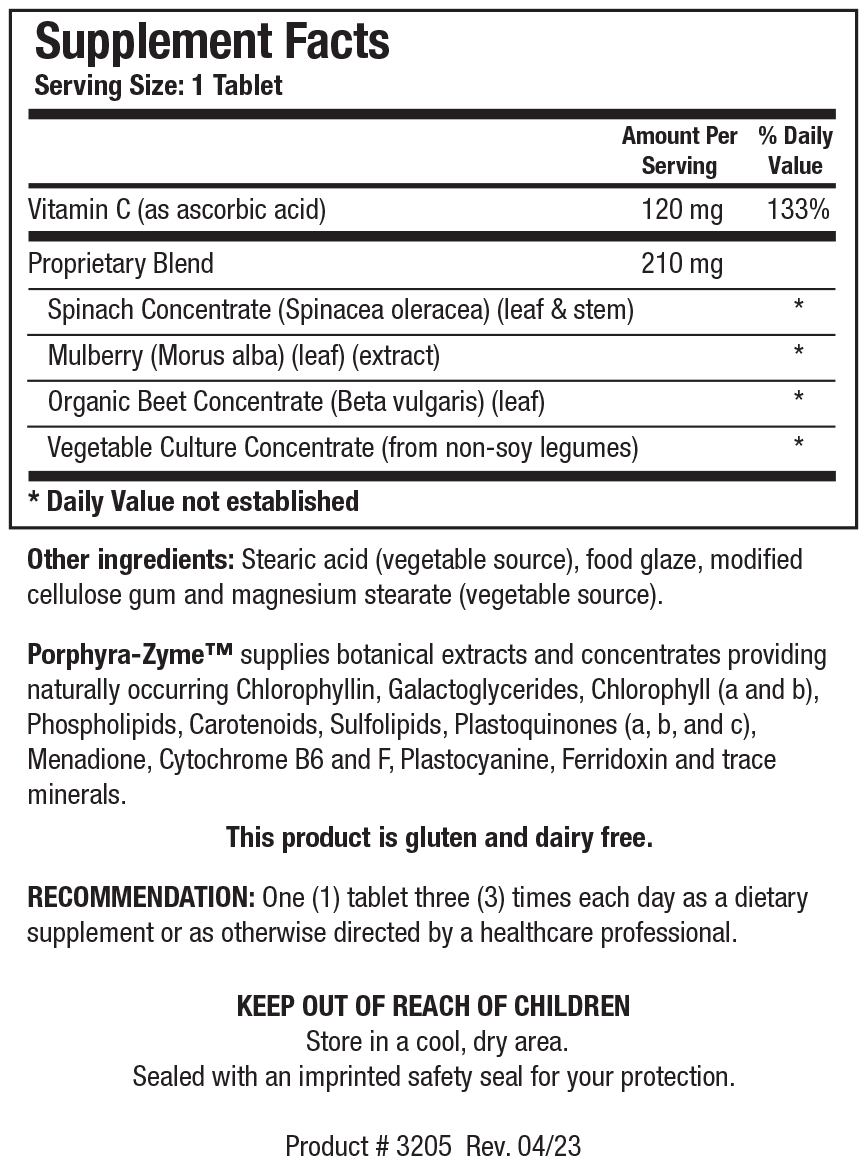 Supplement Facts
Serving Size: 1 Tablet

| | Amount Per Serving | % Daily Value |
|---|---|---|
| Vitamin C (as ascorbic acid) | 120 mg | 133% |
| Proprietary Blend | 210 mg | |
| Spinach Concentrate (Spinacea oleracea) (leaf & stem) | | * |
| Mulberry (Morus alba) (leaf) (extract) | | * |
| Organic Beet Concentrate (Beta vulgaris) (leaf) | | * |
| Vegetable Culture Concentrate (from non-soy legumes) | | * |

* Daily Value not established

Other ingredients: Stearic acid (vegetable source), food glaze, modified cellulose gum and magnesium stearate (vegetable source).

Porphyra-Zyme™ supplies botanical extracts and concentrates providing naturally occurring Chlorophyllin, Galactoglycerides, Chlorophyll (a and b), Phospholipids, Carotenoids, Sulfolipids, Plastoquinones (a, b, and c), Menadione, Cytochrome B6 and F, Plastocyanine, Ferridoxin and trace minerals.

This product is gluten and dairy free.

RECOMMENDATION: One (1) tablet three (3) times each day as a dietary supplement or as otherwise directed by a healthcare professional.

KEEP OUT OF REACH OF CHILDREN
Store in a cool, dry area.
Sealed with an imprinted safety seal for your protection.

Product # 3205 Rev. 04/23